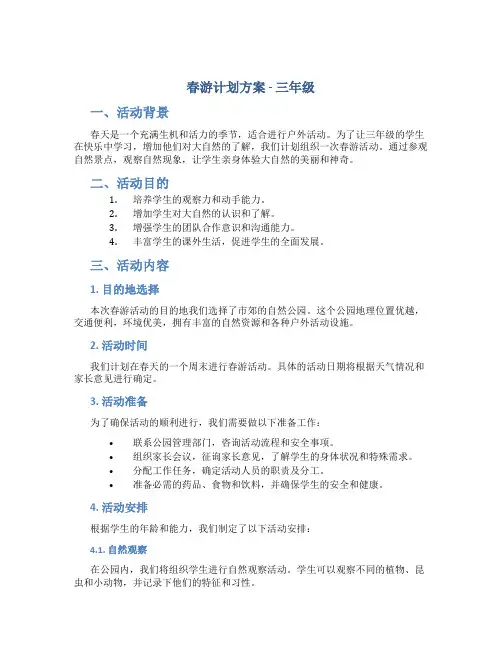 春游计划方案 - 三年级

一、活动背景

春天是一个充满生机和活力的季节，适合进行户外活动。为了让三年级的学生在快乐中学习，增加他们对大自然的了解，我们计划组织一次春游活动。通过参观自然景点，观察自然现象，让学生亲身体验大自然的美丽和神奇。

二、活动目的

1. 培养学生的观察力和动手能力。
2. 增加学生对大自然的认识和了解。
3. 增强学生的团队合作意识和沟通能力。
4. 丰富学生的课外生活，促进学生的全面发展。

三、活动内容

1. 目的地选择

本次春游活动的目的地我们选择了市郊的自然公园。这个公园地理位置优越，交通便利，环境优美，拥有丰富的自然资源和各种户外活动设施。

2. 活动时间

我们计划在春天的一个周末进行春游活动。具体的活动日期将根据天气情况和家长意见进行确定。

3. 活动准备

为了确保活动的顺利进行，我们需要做以下准备工作：

• 联系公园管理部门，咨询活动流程和安全事项。
• 组织家长会议，征询家长意见，了解学生的身体状况和特殊需求。
• 分配工作任务，确定活动人员的职责及分工。
• 准备必需的药品、食物和饮料，并确保学生的安全和健康。

4. 活动安排

根据学生的年龄和能力，我们制定了以下活动安排：

4.1. 自然观察

在公园内，我们将组织学生进行自然观察活动。学生可以观察不同的植物、昆虫和小动物，并记录下他们的特征和习性。